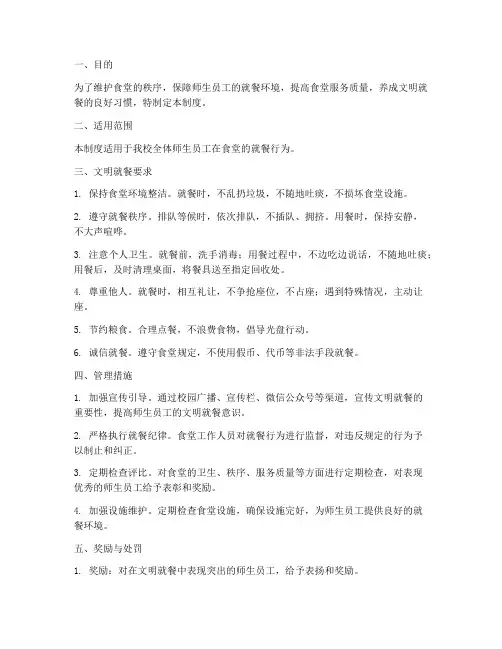 一、目的

为了维护食堂的秩序，保障师生员工的就餐环境，提高食堂服务质量，养成文明就餐的良好习惯，特制定本制度。

二、适用范围

本制度适用于我校全体师生员工在食堂的就餐行为。

三、文明就餐要求

1. 保持食堂环境整洁。就餐时，不乱扔垃圾，不随地吐痰，不损坏食堂设施。

2. 遵守就餐秩序。排队等候时，依次排队，不插队、拥挤。用餐时，保持安静，不大声喧哗。

3. 注意个人卫生。就餐前，洗手消毒；用餐过程中，不边吃边说话，不随地吐痰；用餐后，及时清理桌面，将餐具送至指定回收处。

4. 尊重他人。就餐时，相互礼让，不争抢座位，不占座；遇到特殊情况，主动让座。

5. 节约粮食。合理点餐，不浪费食物，倡导光盘行动。

6. 诚信就餐。遵守食堂规定，不使用假币、代币等非法手段就餐。

四、管理措施

1. 加强宣传引导。通过校园广播、宣传栏、微信公众号等渠道，宣传文明就餐的重要性，提高师生员工的文明就餐意识。

2. 严格执行就餐纪律。食堂工作人员对就餐行为进行监督，对违反规定的行为予以制止和纠正。

3. 定期检查评比。对食堂的卫生、秩序、服务质量等方面进行定期检查，对表现优秀的师生员工给予表彰和奖励。

4. 加强设施维护。定期检查食堂设施，确保设施完好，为师生员工提供良好的就餐环境。

五、奖励与处罚

1. 奖励：对在文明就餐中表现突出的师生员工，给予表扬和奖励。